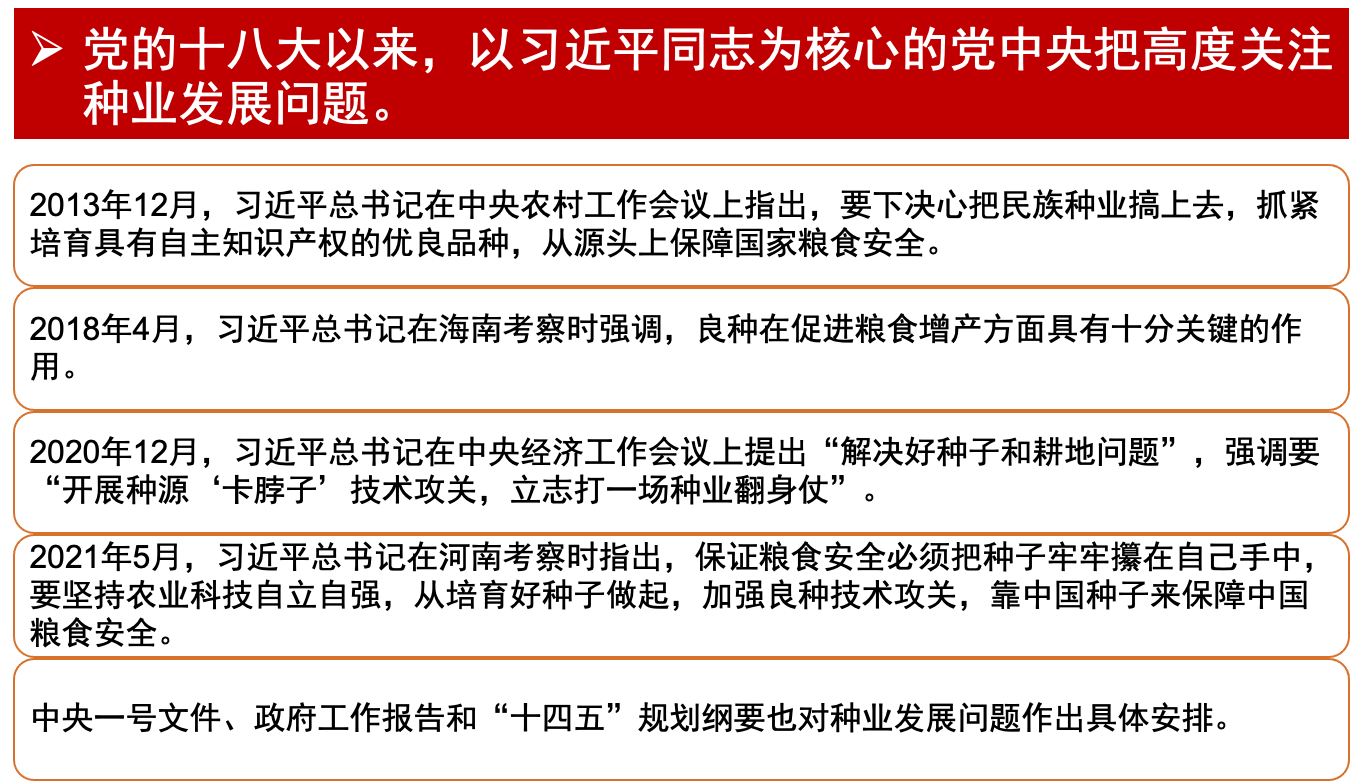 ➢ 党的十八大以来，以习近平同志为核心的党中央把高度关注种业发展问题。

2013年12月，习近平总书记在中央农村工作会议上指出，要下决心把民族种业搞上去，抓紧培育具有自主知识产权的优良品种，从源头上保障国家粮食安全。

2018年4月，习近平总书记在海南考察时强调，良种在促进粮食增产方面具有十分关键的作用。

2020年12月，习近平总书记在中央经济工作会议上提出“解决好种子和耕地问题”，强调要“开展种源‘卡脖子’技术攻关，立志打一场种业翻身仗”。

2021年5月，习近平总书记在河南考察时指出，保证粮食安全必须把种子牢牢攥在自己手中，要坚持农业科技自立自强，从培育好种子做起，加强良种技术攻关，靠中国种子来保障中国粮食安全。

中央一号文件、政府工作报告和“十四五”规划纲要也对种业发展问题作出具体安排。